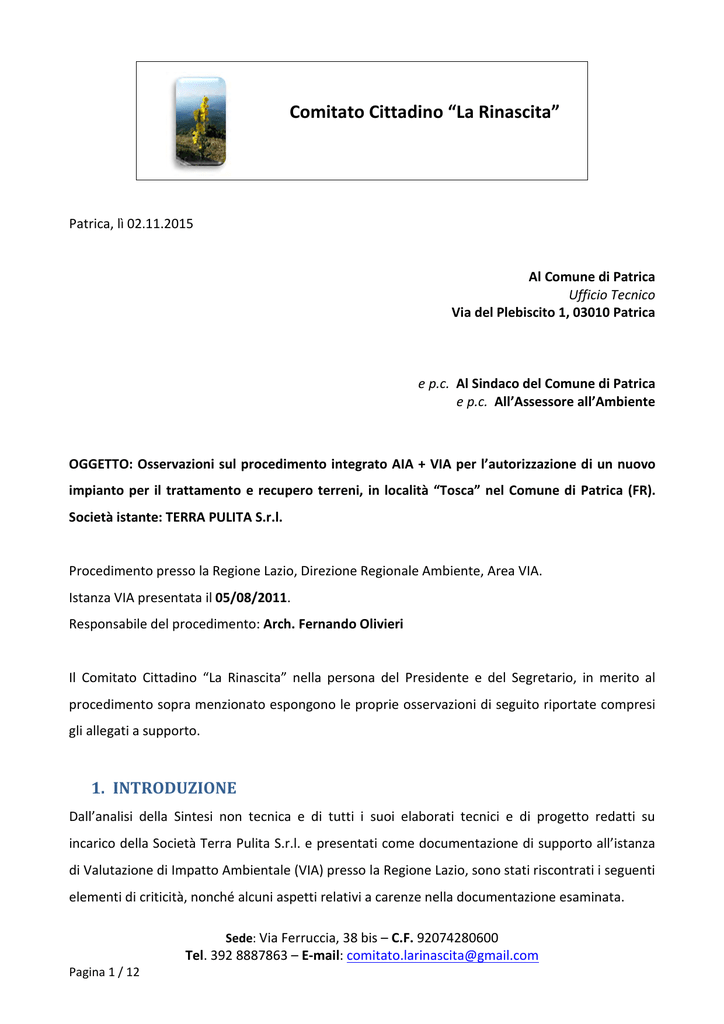 Comitato Cittadino “La Rinascita”

Patrica, lì 02.11.2015

Al Comune di Patrica
Ufficio Tecnico
Via del Plebiscito 1, 03010 Patrica

e p.c. Al Sindaco del Comune di Patrica
e p.c. All’Assessore all’Ambiente

OGGETTO: Osservazioni sul procedimento integrato AIA + VIA per l’autorizzazione di un nuovo impianto per il trattamento e recupero terreni, in località “Tosca” nel Comune di Patrica (FR). Società istante: TERRA PULITA S.r.l.

Procedimento presso la Regione Lazio, Direzione Regionale Ambiente, Area VIA.
Istanza VIA presentata il 05/08/2011.
Responsabile del procedimento: Arch. Fernando Olivieri

Il Comitato Cittadino “La Rinascita” nella persona del Presidente e del Segretario, in merito al procedimento sopra menzionato espongono le proprie osservazioni di seguito riportate compresi gli allegati a supporto.

1. INTRODUZIONE

Dall’analisi della Sintesi non tecnica e di tutti i suoi elaborati tecnici e di progetto redatti su incarico della Società Terra Pulita S.r.l. e presentati come documentazione di supporto all’istanza di Valutazione di Impatto Ambientale (VIA) presso la Regione Lazio, sono stati riscontrati i seguenti elementi di criticità, nonché alcuni aspetti relativi a carenze nella documentazione esaminata.

Sede: Via Ferruccia, 38 bis – C.F. 92074280600
Tel. 392 8887863 – E-mail: comitato.larinascita@gmail.com

Pagina 1 / 12